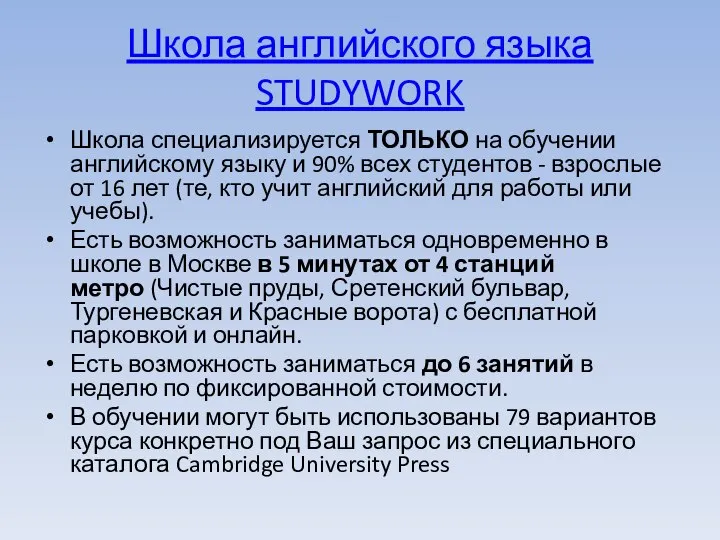 Школа английского языка STUDYWORK

• Школа специализируется ТОЛЬКО на обучении английскому языку и 90% всех студентов - взрослые от 16 лет (те, кто учит английский для работы или учебы).
• Есть возможность заниматься одновременно в школе в Москве в 5 минутах от 4 станций метро (Чистые пруды, Сретенский бульвар, Тургеневская и Красные ворота) с бесплатной парковкой и онлайн.
• Есть возможность заниматься до 6 занятий в неделю по фиксированной стоимости.
• В обучении могут быть использованы 79 вариантов курса конкретно под Ваш запрос из специального каталога Cambridge University Press